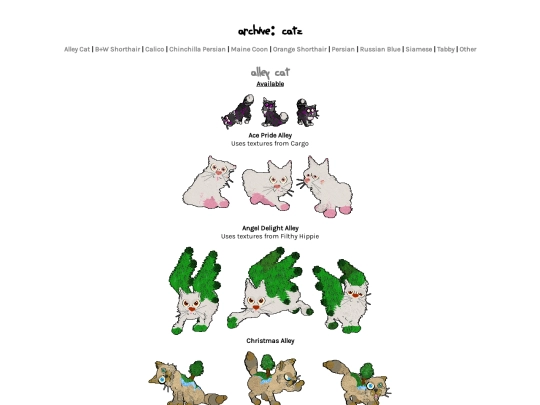 archive: catz

Alley Cat | B+W Shorthair | Calico | Chinchilla Persian | Maine Coon | Orange Shorthair | Persian | Russian Blue | Siamese | Tabby | Other

alley cat

Available

Ace Pride Alley
Uses textures from Cargo

Angel Delight Alley
Uses textures from Filthy Hippie

Christmas Alley